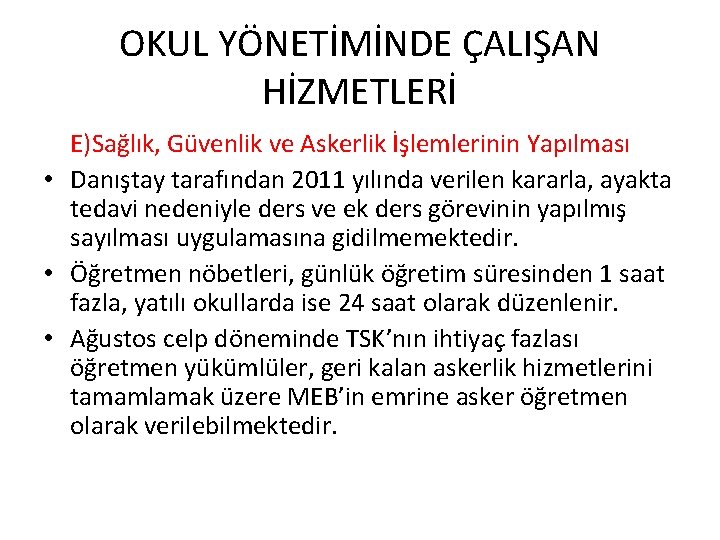 OKUL YÖNETİMİNDE ÇALIŞAN HİZMETLERİ

E)Sağlık, Güvenlik ve Askerlik İşlemlerinin Yapılması

• Danıştay tarafından 2011 yılında verilen kararla, ayakta tedavi nedeniyle ders ve ek ders görevinin yapılmış sayılması uygulamasına gidilmemektedir.

• Öğretmen nöbetleri, günlük öğretim süresinden 1 saat fazla, yatılı okullarda ise 24 saat olarak düzenlenir.

• Ağustos celp döneminde TSK'nın ihtiyaç fazlası öğretmen yükümlüler, geri kalan askerlik hizmetlerini tamamlamak üzere MEB'in emrine asker öğretmen olarak verilebilmektedir.